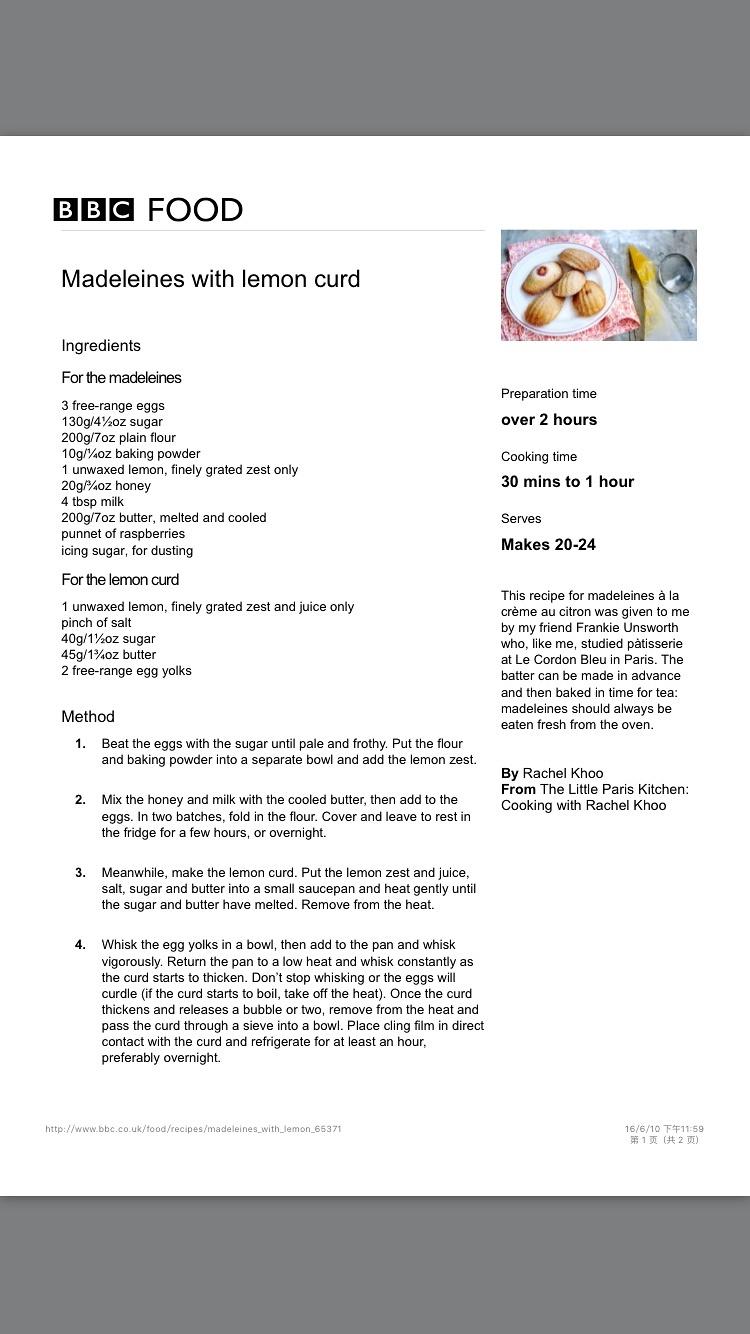 BBC FOOD

Madeleines with lemon curd

Ingredients

For the madeleines

3 free-range eggs
130g/4½oz sugar
200g/7oz plain flour
10g/¼oz baking powder
1 unwaxed lemon, finely grated zest only
20g/¾oz honey
4 tbsp milk
200g/7oz butter, melted and cooled
punnet of raspberries
icing sugar, for dusting

For the lemon curd

1 unwaxed lemon, finely grated zest and juice only
pinch of salt
40g/1½oz sugar
45g/1¾oz butter
2 free-range egg yolks

Method

1. Beat the eggs with the sugar until pale and frothy. Put the flour and baking powder into a separate bowl and add the lemon zest.

2. Mix the honey and milk with the cooled butter, then add to the eggs. In two batches, fold in the flour. Cover and leave to rest in the fridge for a few hours, or overnight.

3. Meanwhile, make the lemon curd. Put the lemon zest and juice, salt, sugar and butter into a small saucepan and heat gently until the sugar and butter have melted. Remove from the heat.

4. Whisk the egg yolks in a bowl, then add to the pan and whisk vigorously. Return the pan to a low heat and whisk constantly as the curd starts to thicken. Don't stop whisking or the eggs will curdle (if the curd starts to boil, take off the heat). Once the curd thickens and releases a bubble or two, remove from the heat and pass the curd through a sieve into a bowl. Place cling film in direct contact with the curd and refrigerate for at least an hour, preferably overnight.

Preparation time
over 2 hours

Cooking time
30 mins to 1 hour

Serves
Makes 20-24

This recipe for madeleines à la crème au citron was given to me by my friend Frankie Unsworth who, like me, studied pâtisserie at Le Cordon Bleu in Paris. The batter can be made in advance and then baked in time for tea: madeleines should always be eaten fresh from the oven.

By Rachel Khoo
From The Little Paris Kitchen: Cooking with Rachel Khoo

http://www.bbc.co.uk/food/recipes/madeleines_with_lemon_65371

16/6/10 下午11:59
第 1 页（共 2 页）